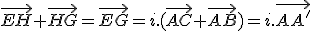 $\overrightarrow{EH}+\overrightarrow{HG}=\overrightarrow{EG}=i.(\overrightarrow{AC}+\overrightarrow{AB})=i.\overrightarrow{AA'}$